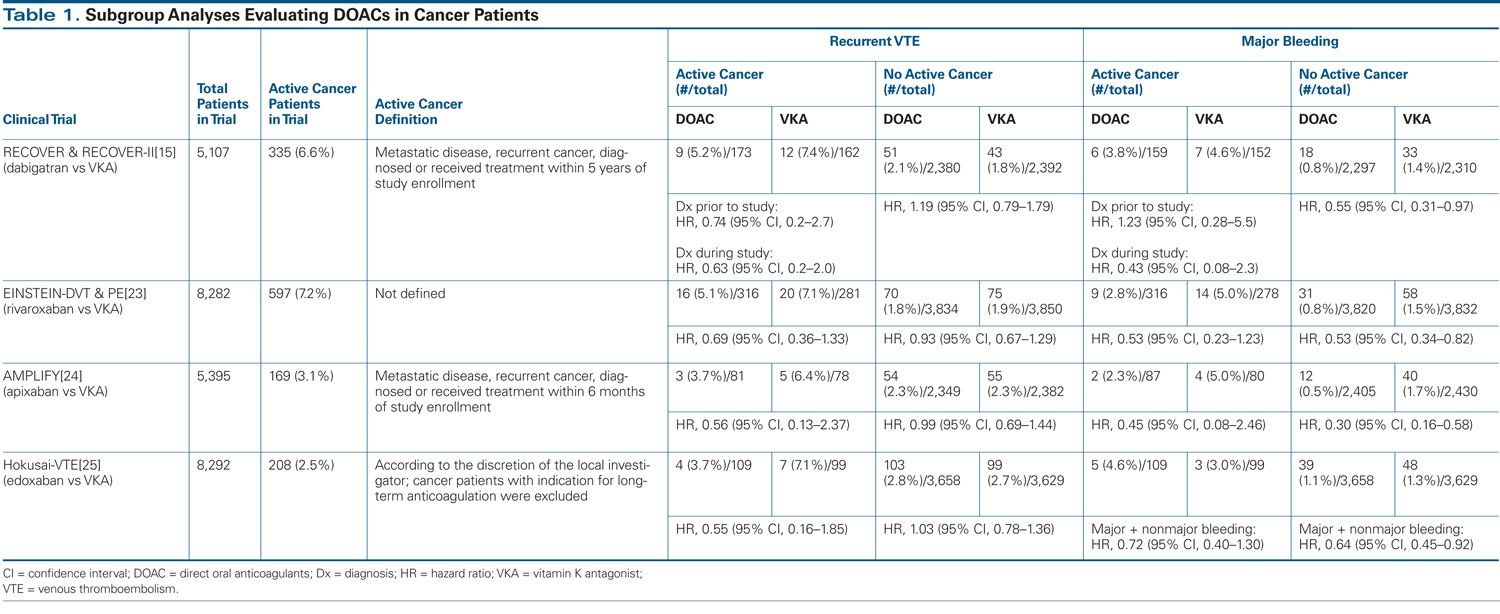 Table 1. Subgroup Analyses Evaluating DOACs in Cancer Patients

| Clinical Trial | Total Patients in Trial | Active Cancer Patients in Trial | Active Cancer Definition | Recurrent VTE: Active Cancer (#/total) DOAC | Recurrent VTE: Active Cancer (#/total) VKA | Recurrent VTE: No Active Cancer (#/total) DOAC | Recurrent VTE: No Active Cancer (#/total) VKA | Major Bleeding: Active Cancer (#/total) DOAC | Major Bleeding: Active Cancer (#/total) VKA | Major Bleeding: No Active Cancer (#/total) DOAC | Major Bleeding: No Active Cancer (#/total) VKA |
|---|---|---|---|---|---|---|---|---|---|---|---|
| RECOVER & RECOVER-II[15] (dabigatran vs VKA) | 5,107 | 335 (6.6%) | Metastatic disease, recurrent cancer, diagnosed or received treatment within 5 years of study enrollment | 9 (5.2%)/173 | 12 (7.4%)/162 | 51 (2.1%)/2,380 | 43 (1.8%)/2,392 | 6 (3.8%)/159 | 7 (4.6%)/152 | 18 (0.8%)/2,297 | 33 (1.4%)/2,310 |
| | | | | Dx prior to study: HR, 0.74 (95% CI, 0.2–2.7) Dx during study: HR, 0.63 (95% CI, 0.2–2.0) | | HR, 1.19 (95% CI, 0.79–1.79) | | Dx prior to study: HR, 1.23 (95% CI, 0.28–5.5) Dx during study: HR, 0.43 (95% CI, 0.08–2.3) | | HR, 0.55 (95% CI, 0.31–0.97) | |
| EINSTEIN-DVT & PE[23] (rivaroxaban vs VKA) | 8,282 | 597 (7.2%) | Not defined | 16 (5.1%)/316 | 20 (7.1%)/281 | 70 (1.8%)/3,834 | 75 (1.9%)/3,850 | 9 (2.8%)/316 | 14 (5.0%)/278 | 31 (0.8%)/3,820 | 58 (1.5%)/3,832 |
| | | | | HR, 0.69 (95% CI, 0.36–1.33) | | HR, 0.93 (95% CI, 0.67–1.29) | | HR, 0.53 (95% CI, 0.23–1.23) | | HR, 0.53 (95% CI, 0.34–0.82) | |
| AMPLIFY[24] (apixaban vs VKA) | 5,395 | 169 (3.1%) | Metastatic disease, recurrent cancer, diagnosed or received treatment within 6 months of study enrollment | 3 (3.7%)/81 | 5 (6.4%)/78 | 54 (2.3%)/2,349 | 55 (2.3%)/2,382 | 2 (2.3%)/87 | 4 (5.0%)/80 | 12 (0.5%)/2,405 | 40 (1.7%)/2,430 |
| | | | | HR, 0.56 (95% CI, 0.13–2.37) | | HR, 0.99 (95% CI, 0.69–1.44) | | HR, 0.45 (95% CI, 0.08–2.46) | | HR, 0.30 (95% CI, 0.16–0.58) | |
| Hokusai-VTE[25] (edoxaban vs VKA) | 8,292 | 208 (2.5%) | According to the discretion of the local investigator; cancer patients with indication for long-term anticoagulation were excluded | 4 (3.7%)/109 | 7 (7.1%)/99 | 103 (2.8%)/3,658 | 99 (2.7%)/3,629 | 5 (4.6%)/109 | 3 (3.0%)/99 | 39 (1.1%)/3,658 | 48 (1.3%)/3,629 |
| | | | | HR, 0.55 (95% CI, 0.16–1.85) | | HR, 1.03 (95% CI, 0.78–1.36) | | Major + nonmajor bleeding: HR, 0.72 (95% CI, 0.40–1.30) | | Major + nonmajor bleeding: HR, 0.64 (95% CI, 0.45–0.92) | |

CI = confidence interval; DOAC = direct oral anticoagulants; Dx = diagnosis; HR = hazard ratio; VKA = vitamin K antagonist; VTE = venous thromboembolism.